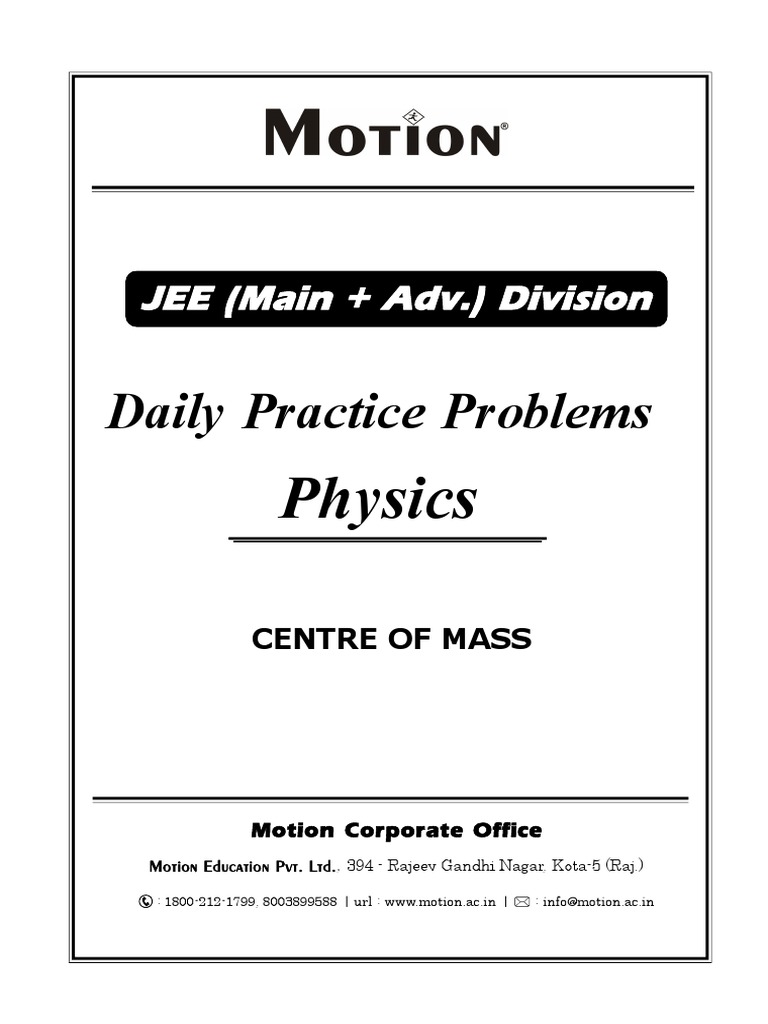 MOTION®

JEE (Main + Adv.) Division

Daily Practice Problems

Physics

CENTRE OF MASS

Motion Corporate Office

MOTION EDUCATION PVT. LTD., 394 - Rajeev Gandhi Nagar, Kota-5 (Raj.)

: 1800-212-1799, 8003899588 | url : www.motion.ac.in | : info@motion.ac.in